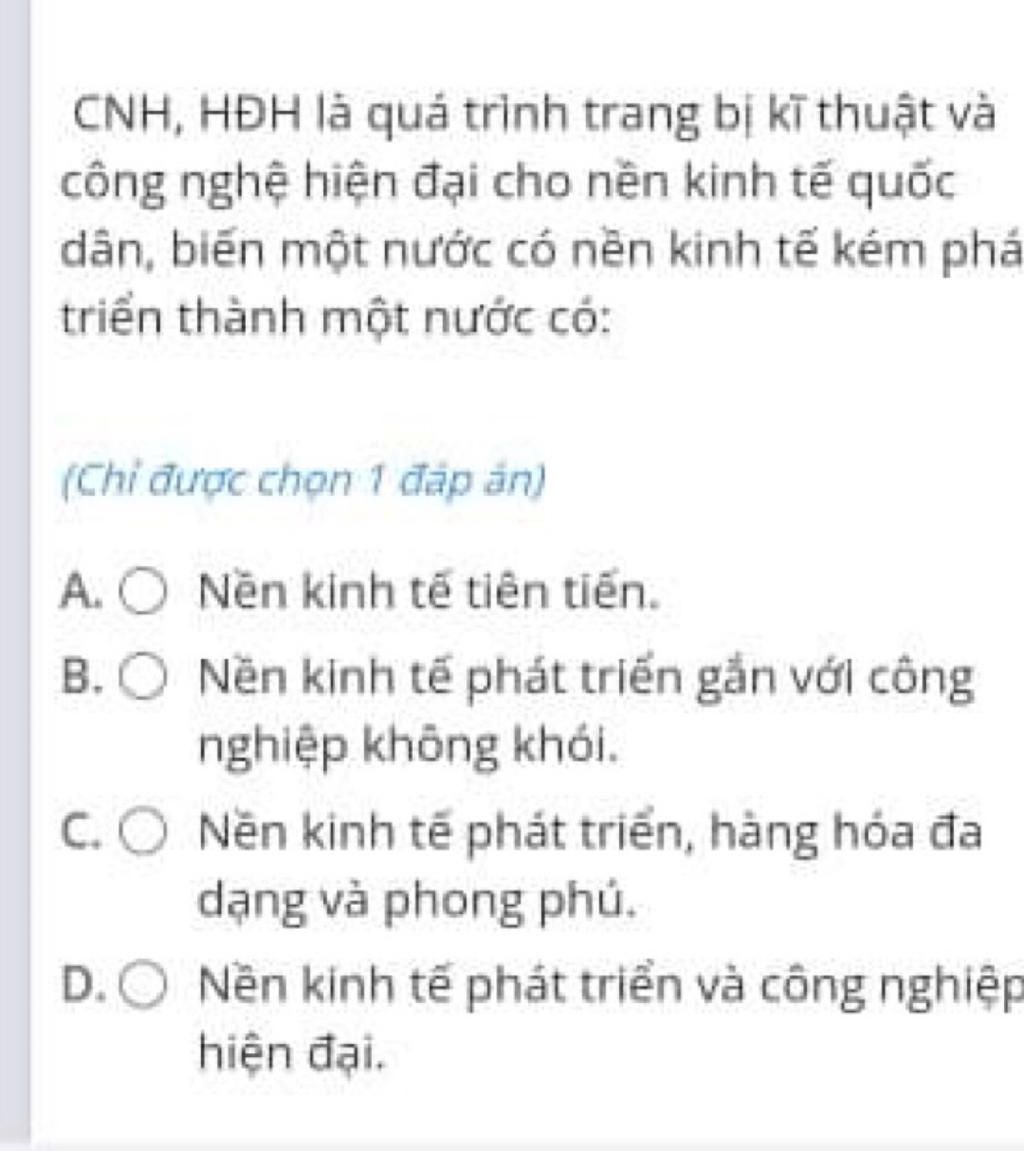 CNH, HĐH là quá trình trang bị kĩ thuật và công nghệ hiện đại cho nền kinh tế quốc dân, biến một nước có nền kinh tế kém phá triển thành một nước có:

(Chỉ được chọn 1 đáp án)

A. Nền kinh tế tiên tiến.

B. Nền kinh tế phát triển gắn với công nghiệp không khói.

C. Nền kinh tế phát triển, hàng hóa đa dạng và phong phú.

D. Nền kinh tế phát triển và công nghiệp hiện đại.